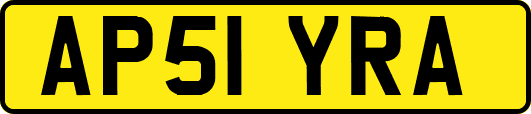 AP51 YRA